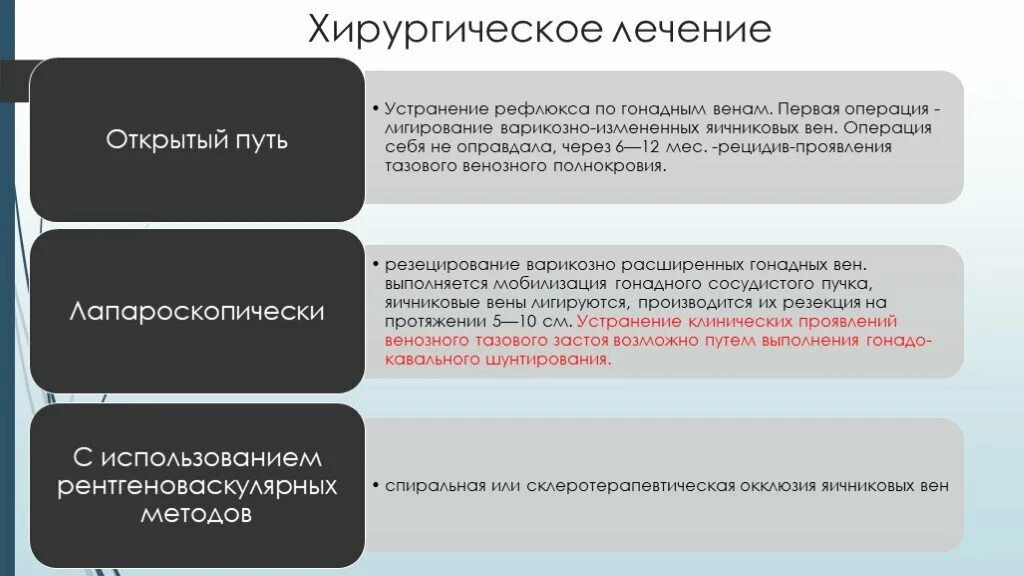 Хирургическое лечение

Открытый путь

• Устранение рефлюкса по гонадным венам. Первая операция - лигирование варикозно-измененных яичниковых вен. Операция себя не оправдала, через 6—12 мес. -рецидив-проявления тазового венозного полнокровия.

Лапароскопически

• резецирование варикозно расширенных гонадных вен. выполняется мобилизация гонадного сосудистого пучка, яичниковые вены лигируются, производится их резекция на протяжении 5—10 см. Устранение клинических проявлений венозного тазового застоя возможно путем выполнения гонадо-кавального шунтирования.

С использованием рентгеноваскулярных методов

• спиральная или склеротерапевтическая окклюзия яичниковых вен